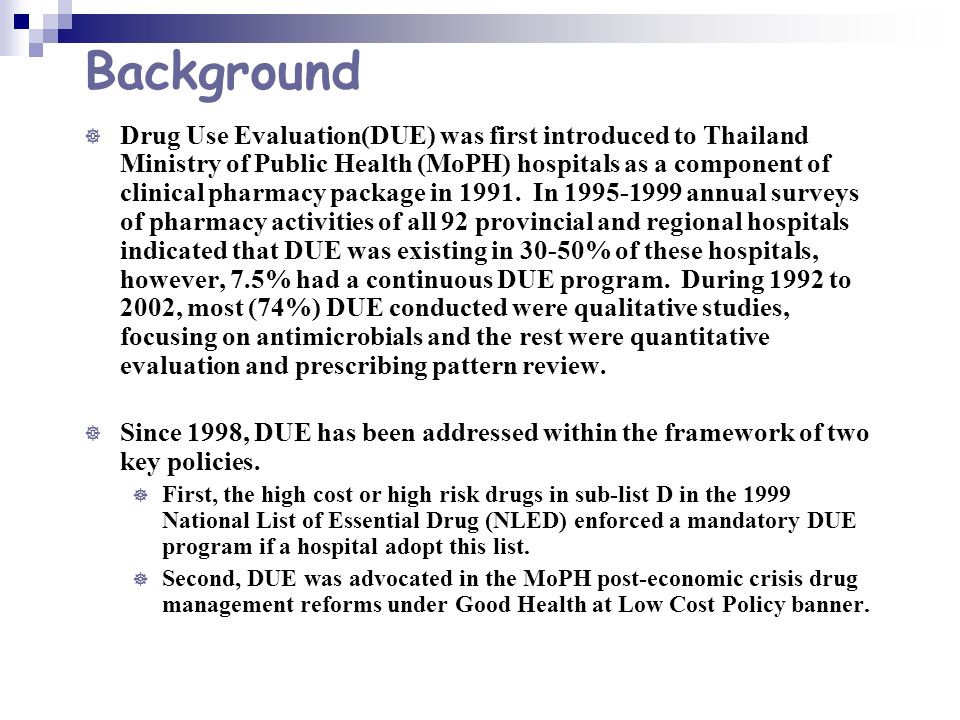 Background

Drug Use Evaluation(DUE) was first introduced to Thailand Ministry of Public Health (MoPH) hospitals as a component of clinical pharmacy package in 1991. In 1995-1999 annual surveys of pharmacy activities of all 92 provincial and regional hospitals indicated that DUE was existing in 30-50% of these hospitals, however, 7.5% had a continuous DUE program. During 1992 to 2002, most (74%) DUE conducted were qualitative studies, focusing on antimicrobials and the rest were quantitative evaluation and prescribing pattern review.

Since 1998, DUE has been addressed within the framework of two key policies.

First, the high cost or high risk drugs in sub-list D in the 1999 National List of Essential Drug (NLED) enforced a mandatory DUE program if a hospital adopt this list.

Second, DUE was advocated in the MoPH post-economic crisis drug management reforms under Good Health at Low Cost Policy banner.